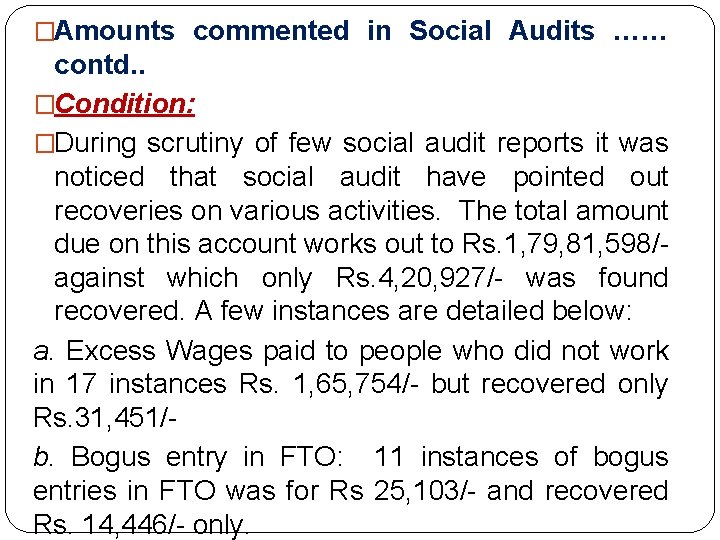 □Amounts commented in Social Audits …… contd..

□Condition:

□During scrutiny of few social audit reports it was noticed that social audit have pointed out recoveries on various activities. The total amount due on this account works out to Rs.1,79,81,598/- against which only Rs.4,20,927/- was found recovered. A few instances are detailed below:

a. Excess Wages paid to people who did not work in 17 instances Rs. 1,65,754/- but recovered only Rs.31,451/-

b. Bogus entry in FTO: 11 instances of bogus entries in FTO was for Rs 25,103/- and recovered Rs. 14,446/- only.